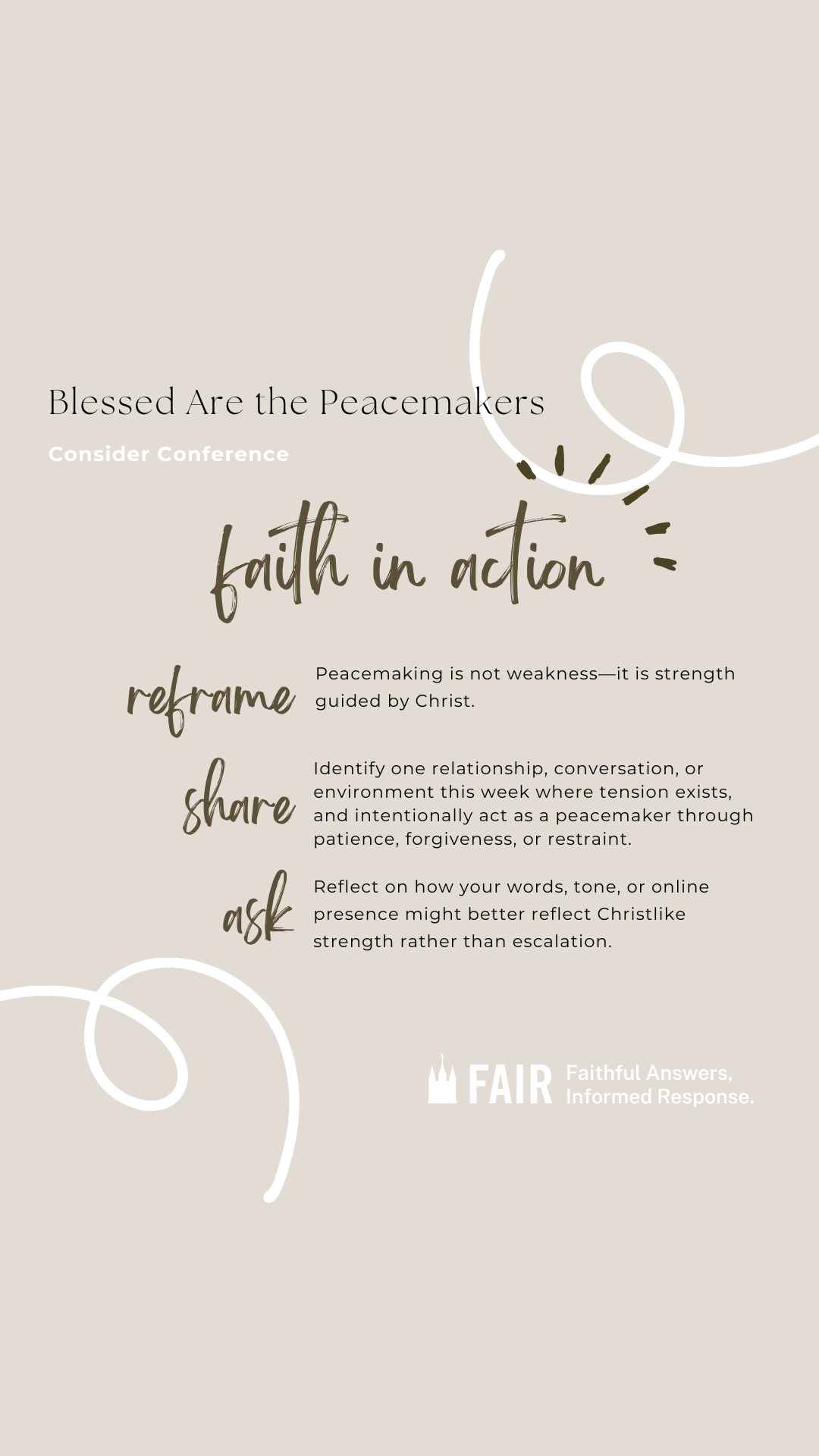 Blessed Are the Peacemakers

Consider Conference

faith in action

reframe

Peacemaking is not weakness—it is strength guided by Christ.

share

Identify one relationship, conversation, or environment this week where tension exists, and intentionally act as a peacemaker through patience, forgiveness, or restraint.

ask

Reflect on how your words, tone, or online presence might better reflect Christlike strength rather than escalation.

FAIR
Faithful Answers,
Informed Response.